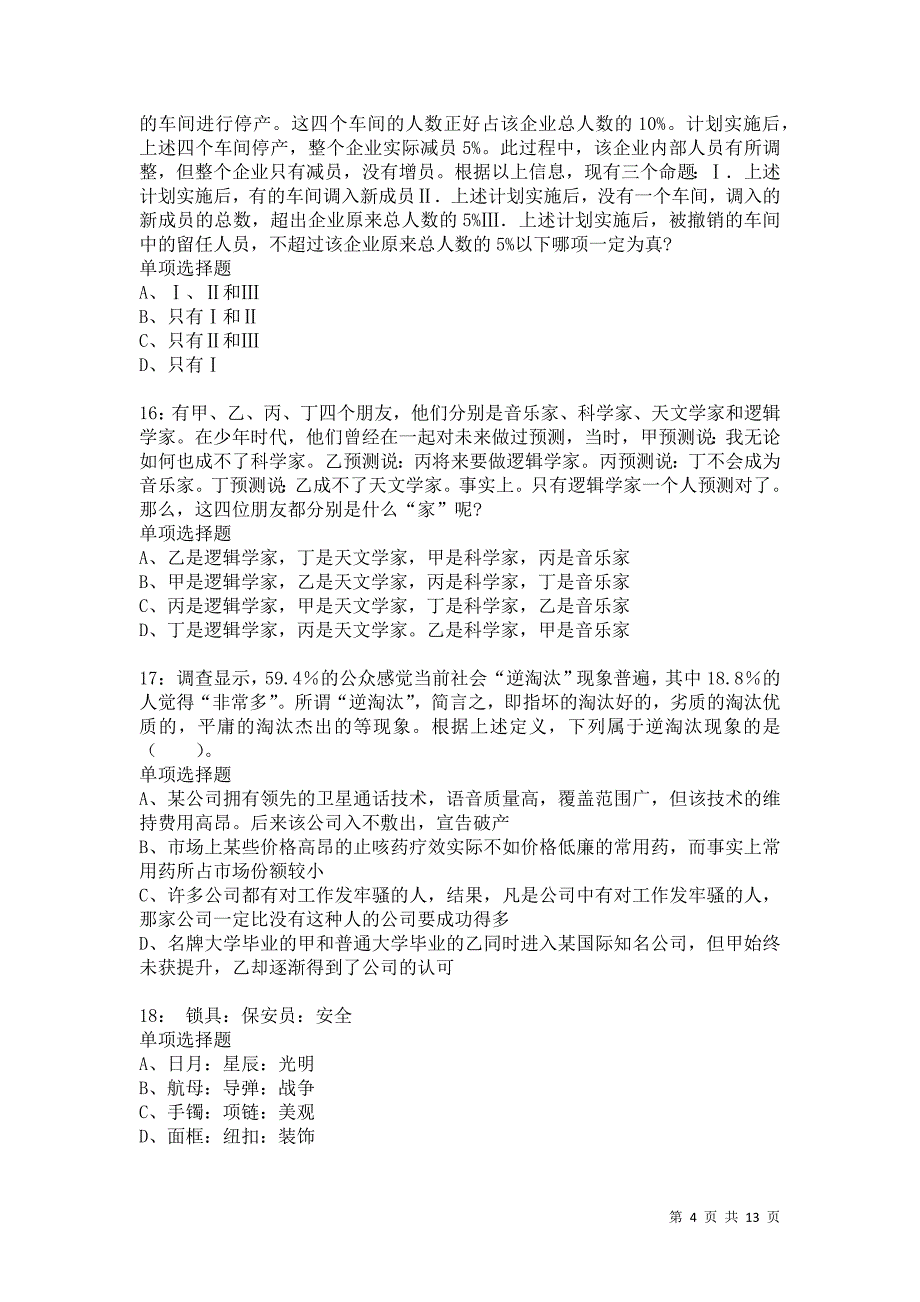 的车间进行停产。这四个车间的人数正好占该企业总人数的 10%。计划实施后，上述四个车间停产，整个企业实际减员 5%。此过程中，该企业内部人员有所调整，但整个企业只有减员，没有增员。根据以上信息，现有三个命题：Ⅰ．上述计划实施后，有的车间调入新成员Ⅱ．上述计划实施后，没有一个车间，调入的新成员的总数，超出企业原来总人数的 5%Ⅲ．上述计划实施后，被撤销的车间中的留任人员，不超过该企业原来总人数的 5%以下哪项一定为真?
单项选择题
A、Ⅰ、Ⅱ和Ⅲ
B、只有Ⅰ和Ⅱ
C、只有Ⅱ和Ⅲ
D、只有Ⅰ

16：有甲、乙、丙、丁四个朋友，他们分别是音乐家、科学家、天文学家和逻辑学家。在少年时代，他们曾经在一起对未来做过预测，当时，甲预测说：我无论如何也成不了科学家。乙预测说：丙将来要做逻辑学家。丙预测说：丁不会成为音乐家。丁预测说：乙成不了天文学家。事实上。只有逻辑学家一个人预测对了。那么，这四位朋友都分别是什么“家”呢?
单项选择题
A、乙是逻辑学家，丁是天文学家，甲是科学家，丙是音乐家
B、甲是逻辑学家，乙是天文学家，丙是科学家，丁是音乐家
C、丙是逻辑学家，甲是天文学家，丁是科学家，乙是音乐家
D、丁是逻辑学家，丙是天文学家。乙是科学家，甲是音乐家

17：调查显示，59.4%的公众感觉当前社会“逆淘汰”现象普遍，其中 18.8%的人觉得“非常多”。所谓“逆淘汰”，简言之，即指坏的淘汰好的，劣质的淘汰优质的，平庸的淘汰杰出的等现象。根据上述定义，下列属于逆淘汰现象的是（　　）。
单项选择题
A、某公司拥有领先的卫星通话技术，语音质量高，覆盖范围广，但该技术的维持费用高昂。后来该公司入不敷出，宣告破产
B、市场上某些价格高昂的止咳药疗效实际不如价格低廉的常用药，而事实上常用药所占市场份额较小
C、许多公司都有对工作发牢骚的人，结果，凡是公司中有对工作发牢骚的人，那家公司一定比没有这种人的公司要成功得多
D、名牌大学毕业的甲和普通大学毕业的乙同时进入某国际知名公司，但甲始终未获提升，乙却逐渐得到了公司的认可

18： 锁具：保安员：安全
单项选择题
A、日月：星辰：光明
B、航母：导弹：战争
C、手镯：项链：美观
D、面框：纽扣：装饰

第 4 页 共 13 页